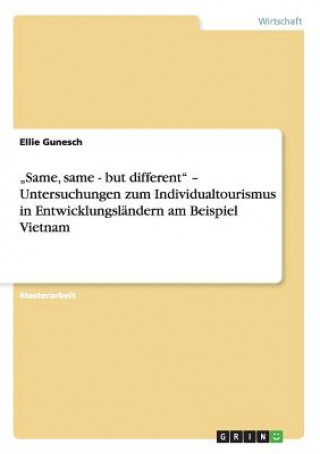 Wirtschaft

Ellie Gunesch

„Same, same - but different“ – Untersuchungen zum Individualtourismus in Entwicklungsländern am Beispiel Vietnam

Masterarbeit

GRIN